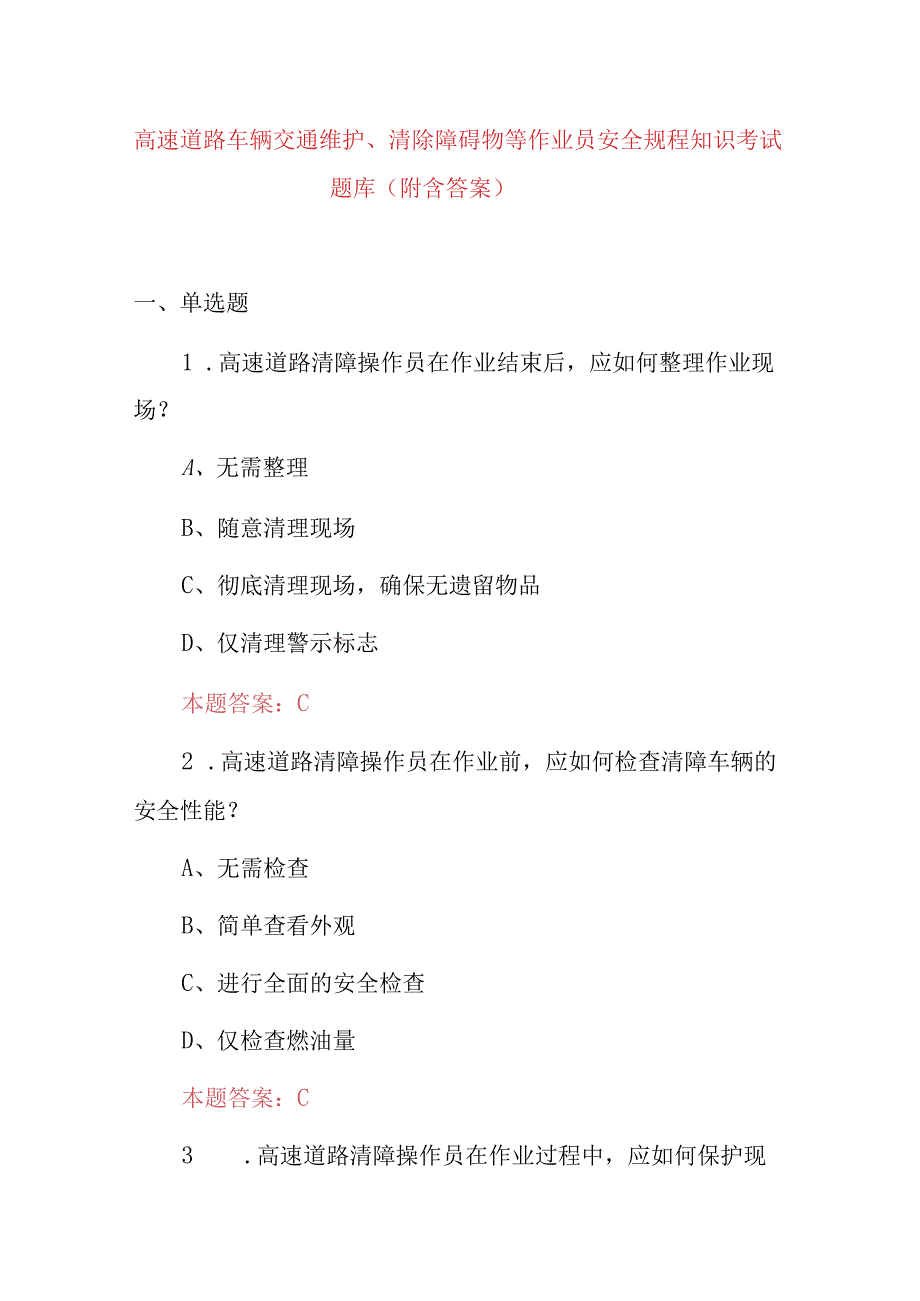 高速道路车辆交通维护、清除障碍物等作业员安全规程知识考试题库（附含答案）

一、单选题

1．高速道路清障操作员在作业结束后，应如何整理作业现场？

A、无需整理

B、随意清理现场

C、彻底清理现场，确保无遗留物品

D、仅清理警示标志

本题答案：C

2．高速道路清障操作员在作业前，应如何检查清障车辆的安全性能？

A、无需检查

B、简单查看外观

C、进行全面的安全检查

D、仅检查燃油量

本题答案：C

3．高速道路清障操作员在作业过程中，应如何保护现